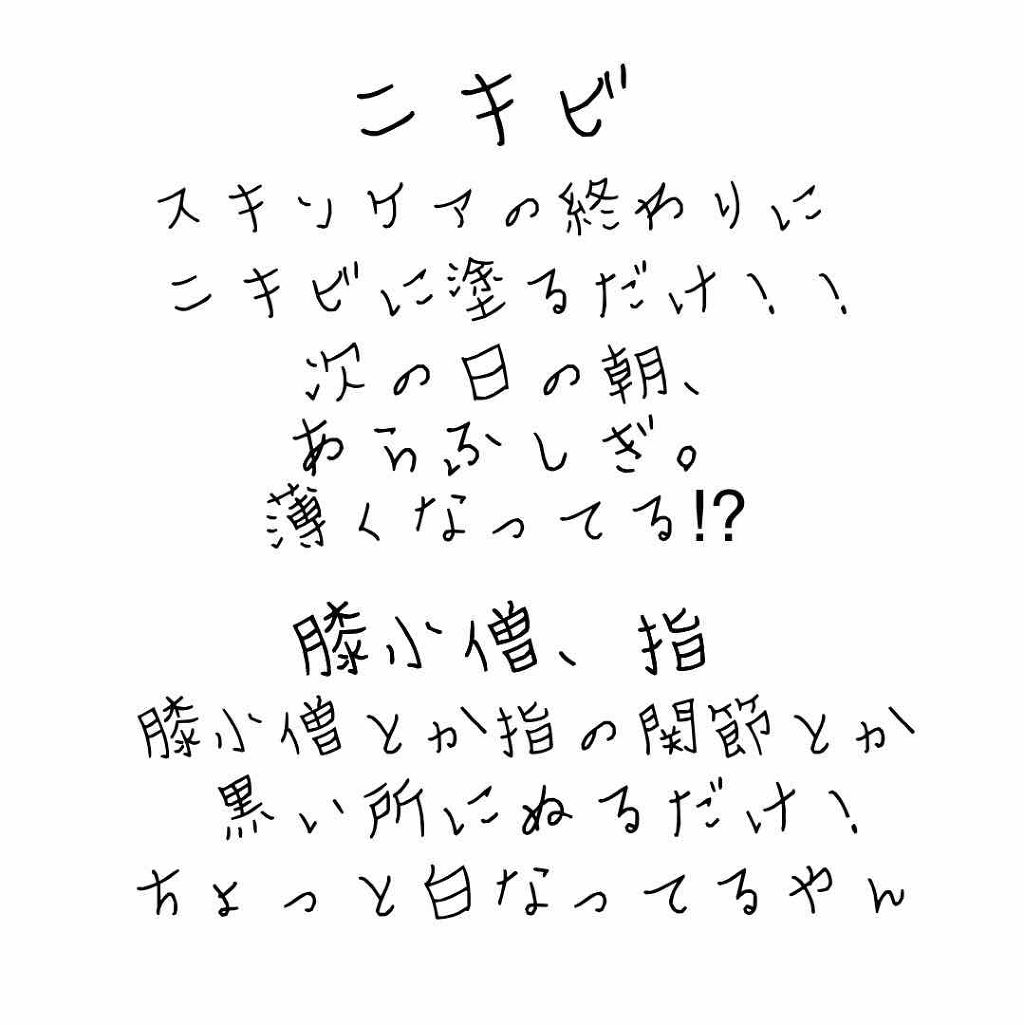 ニキビ

スキンケアの終わりに
ニキビに塗るだけ！！
次の日の朝、
あらふしぎ。
薄くなってる⁉

膝小僧、指

膝小僧とか指の関節とか
黒い所にぬるだけ！
ちょっと白なってるやん